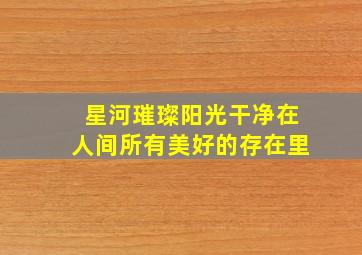 星河璀璨阳光干净在
人间所有美好的存在里